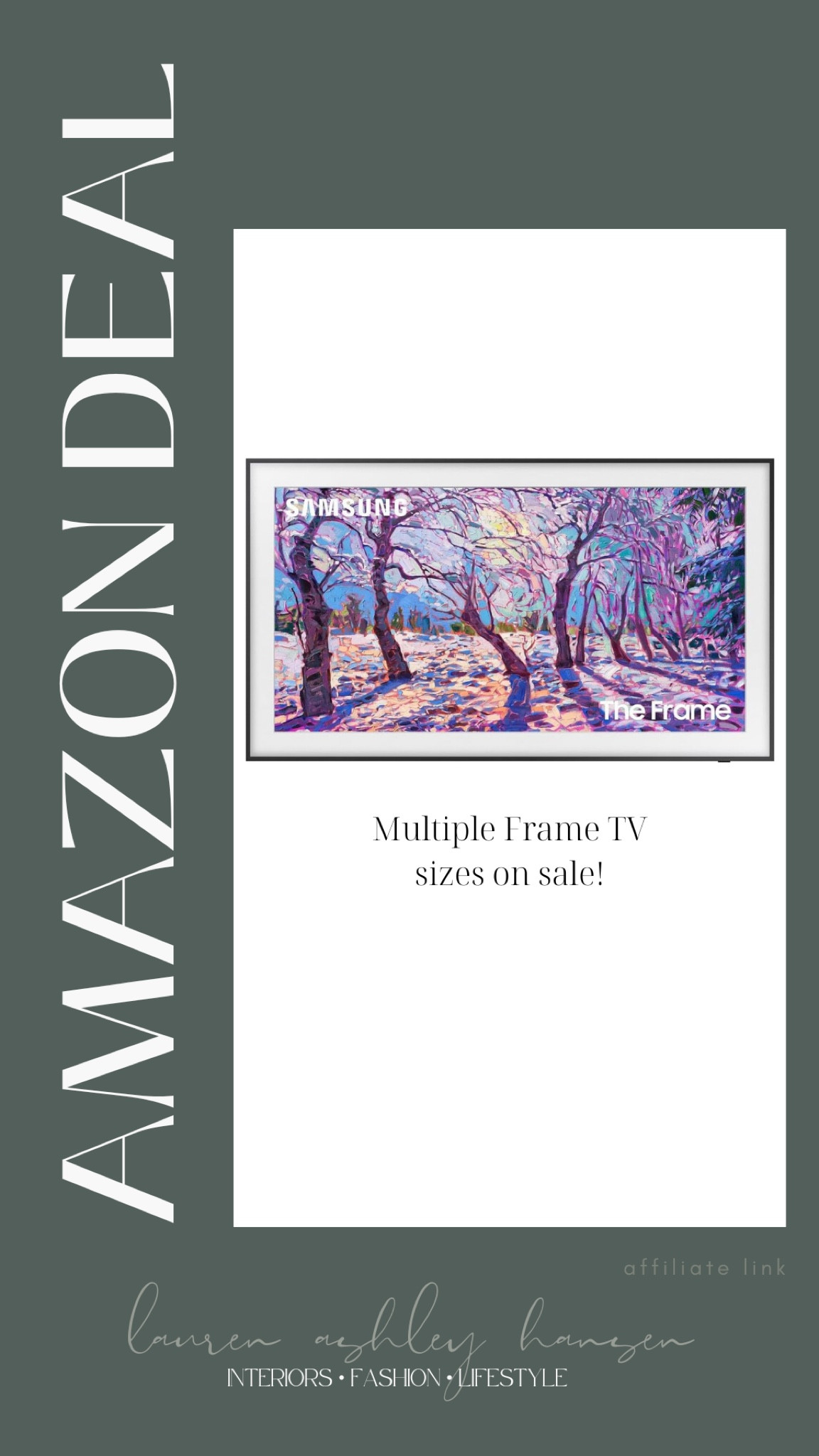 AMAZON DEAL

SAMSUNG

The Frame

Multiple Frame TV sizes on sale!

affiliate link

lauren ashley hansen
INTERIORS • FASHION • LIFESTYLE